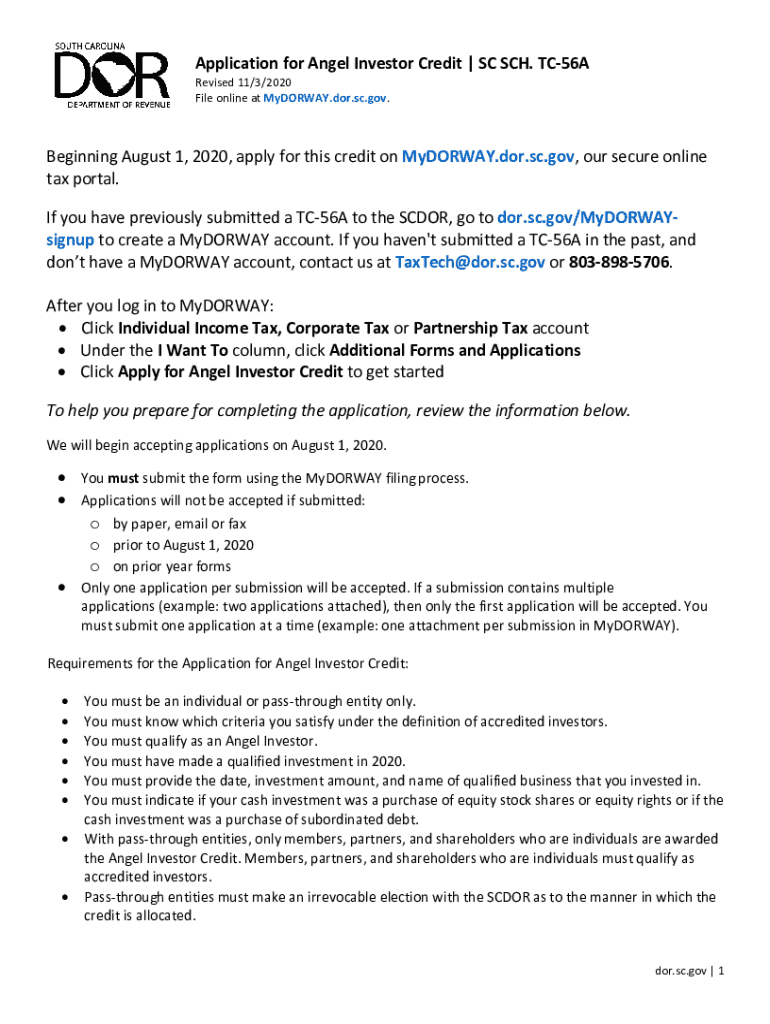 SOUTH CAROLINA
DOR
DEPARTMENT OF REVENUE

Application for Angel Investor Credit | SC SCH. TC-56A
Revised 11/3/2020
File online at MyDORWAY.dor.sc.gov.

Beginning August 1, 2020, apply for this credit on MyDORWAY.dor.sc.gov, our secure online tax portal.

If you have previously submitted a TC-56A to the SCDOR, go to dor.sc.gov/MyDORWAY-signup to create a MyDORWAY account. If you haven't submitted a TC-56A in the past, and don't have a MyDORWAY account, contact us at TaxTech@dor.sc.gov or 803-898-5706.

After you log in to MyDORWAY:
• Click Individual Income Tax, Corporate Tax or Partnership Tax account
• Under the I Want To column, click Additional Forms and Applications
• Click Apply for Angel Investor Credit to get started

To help you prepare for completing the application, review the information below.

We will begin accepting applications on August 1, 2020.

• You must submit the form using the MyDORWAY filing process.
• Applications will not be accepted if submitted:
 o by paper, email or fax
 o prior to August 1, 2020
 o on prior year forms
• Only one application per submission will be accepted. If a submission contains multiple applications (example: two applications attached), then only the first application will be accepted. You must submit one application at a time (example: one attachment per submission in MyDORWAY).

Requirements for the Application for Angel Investor Credit:

• You must be an individual or pass-through entity only.
• You must know which criteria you satisfy under the definition of accredited investors.
• You must qualify as an Angel Investor.
• You must have made a qualified investment in 2020.
• You must provide the date, investment amount, and name of qualified business that you invested in.
• You must indicate if your cash investment was a purchase of equity stock shares or equity rights or if the cash investment was a purchase of subordinated debt.
• With pass-through entities, only members, partners, and shareholders who are individuals are awarded the Angel Investor Credit. Members, partners, and shareholders who are individuals must qualify as accredited investors.
• Pass-through entities must make an irrevocable election with the SCDOR as to the manner in which the credit is allocated.

dor.sc.gov | 1